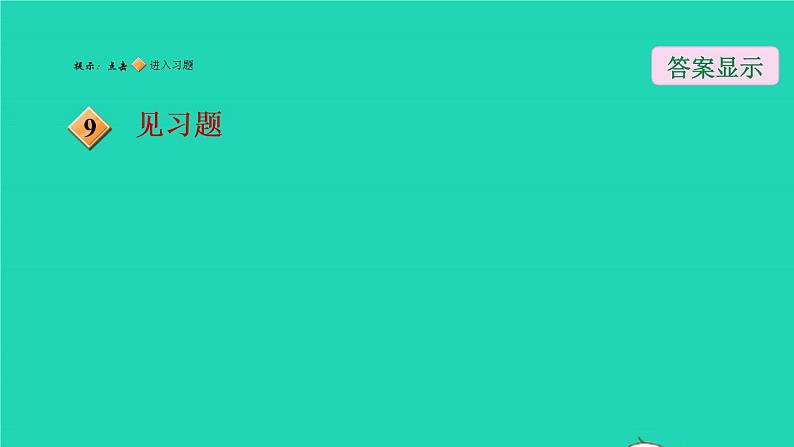 提示：点击 进入习题

答案显示

9 见习题